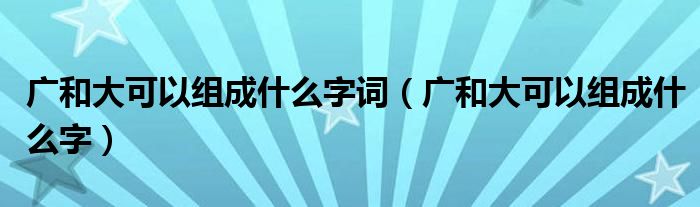 广和大可以组成什么字词（广和大可以组成什么字）